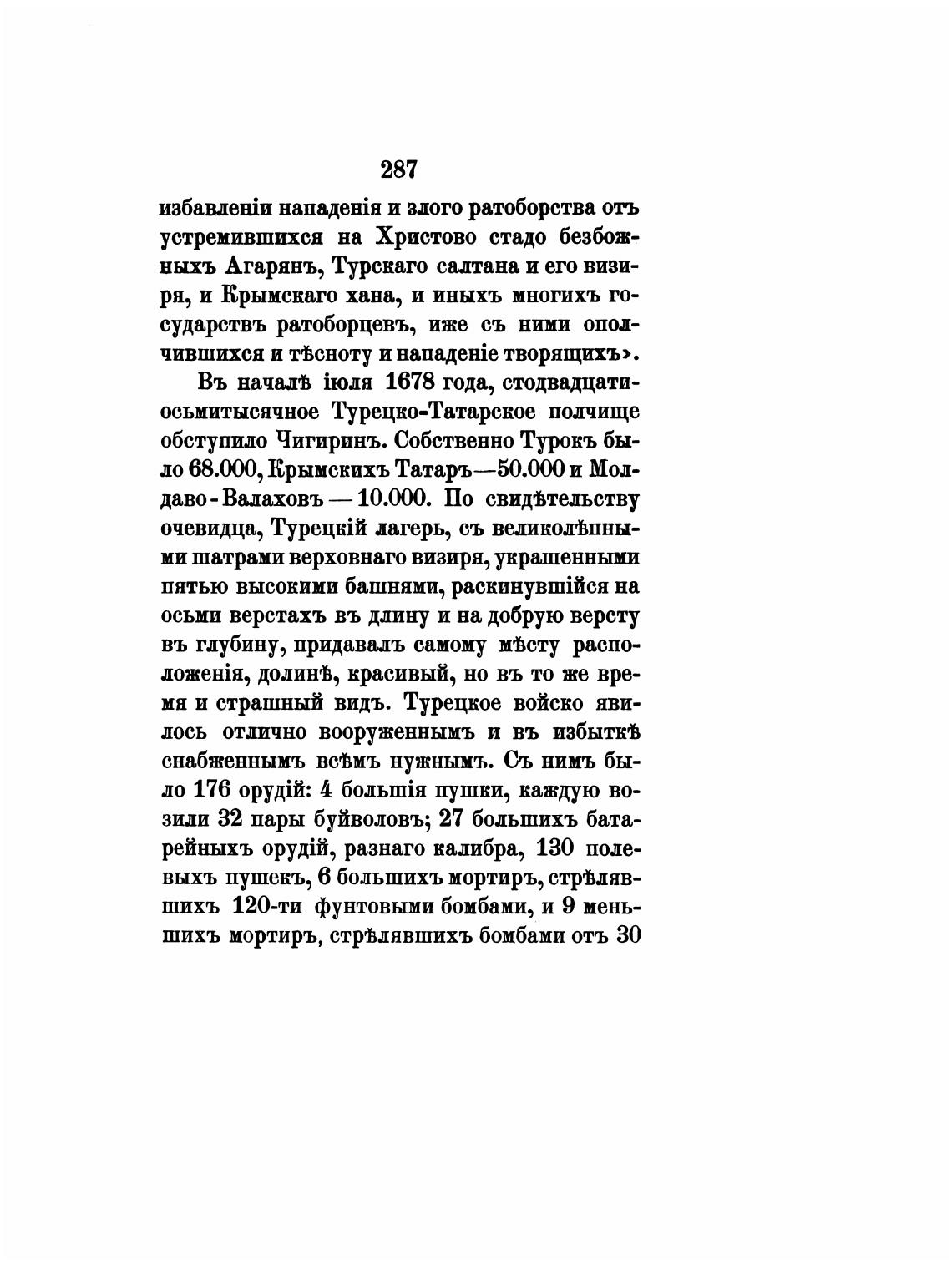 287

избавленіи нападенія и злого ратоборства отъ устремившихся на Христово стадо безбожныхъ Агарянъ, Турскаго салтана и его визиря, и Крымскаго хана, и иныхъ многихъ государствъ ратоборцевъ, иже съ ними ополчившихся и тѣсноту и нападеніе творящихъ».

Въ началѣ іюля 1678 года, стодвадцатиосьмитысячное Турецко-Татарское полчище обступило Чигиринъ. Собственно Турокъ было 68.000, Крымскихъ Татаръ—50.000 и Молдаво-Валаховъ — 10.000. По свидѣтельству очевидца, Турецкій лагерь, съ великолѣпными шатрами верховнаго визиря, украшенными пятью высокими башнями, раскинувшійся на осьми верстахъ въ длину и на добрую версту въ глубину, придавалъ самому мѣсту расположенія, долинѣ, красивый, но въ то же время и страшный видъ. Турецкое войско явилось отлично вооруженнымъ и въ избыткѣ снабженнымъ всѣмъ нужнымъ. Съ нимъ было 176 орудій: 4 большія пушки, каждую возили 32 пары буйволовъ; 27 большихъ батарейныхъ орудій, разнаго калибра, 130 полевыхъ пушекъ, 6 большихъ мортиръ, стрѣлявшихъ 120-ти фунтовыми бомбами, и 9 меньшихъ мортиръ, стрѣлявшихъ бомбами отъ 30